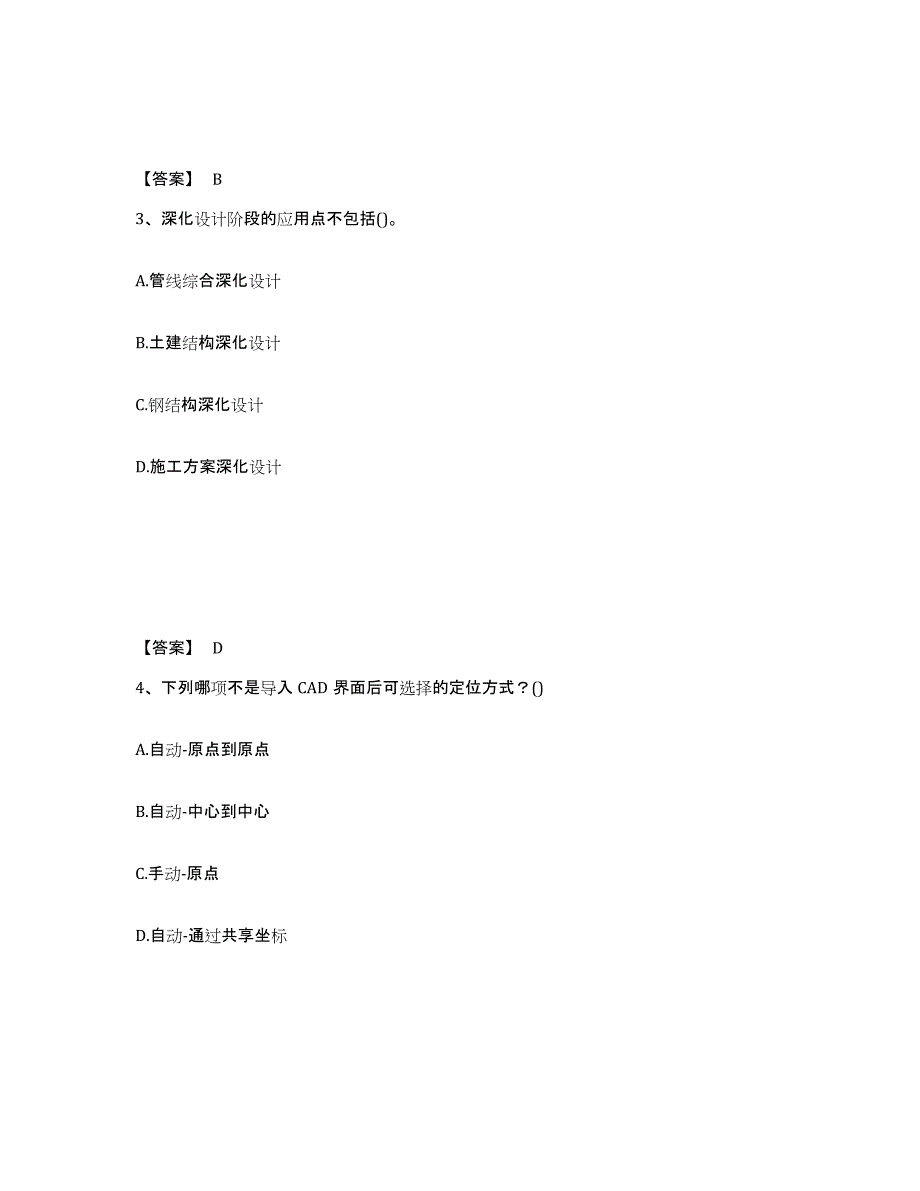 【答案】 B

3、深化设计阶段的应用点不包括()。

A.管线综合深化设计

B.土建结构深化设计

C.钢结构深化设计

D.施工方案深化设计

【答案】 D

4、下列哪项不是导入 CAD 界面后可选择的定位方式？()

A.自动-原点到原点

B.自动-中心到中心

C.手动-原点

D.自动-通过共享坐标